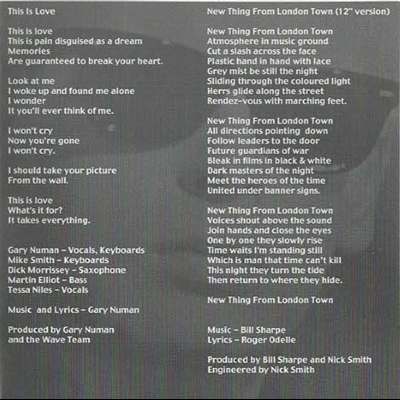 This Is Love

This is love
This is pain disguised as a dream
Memories
Are guaranteed to break your heart.

Look at me
I woke up and found me alone
I wonder
It you'll ever think of me.

I won't cry
Now you're gone
I won't cry.

I should take your picture
From the wall.

This is love
What's it for?
It takes everything.

Gary Numan – Vocals, Keyboards
Mike Smith – Keyboards
Dick Morrissey – Saxophone
Martin Elliot – Bass
Tessa Niles – Vocals

Music and Lyrics – Gary Numan

Produced by Gary Numan
and the Wave Team

New Thing From London Town (12" version)

New Thing From London Town
Atmosphere in music ground
Cut a slash across the face
Plastic hand in hand with lace
Grey mist be still the night
Sliding through the coloured light
Herrs glide along the street
Rendez-vous with marching feet.

New Thing From London Town
All directions pointing down
Follow leaders to the door
Future guardians of war
Bleak in films in black & white
Dark masters of the night
Meet the heroes of the time
United under banner signs.

New Thing From London Town
Voices shout above the sound
Join hands and close the eyes
One by one they slowly rise
Time waits I'm standing still
Which is man that time can't kill
This night they turn the tide
Then return to where they hide.

New Thing From London Town

Music – Bill Sharpe
Lyrics – Roger Odelle

Produced by Bill Sharpe and Nick Smith
Engineered by Nick Smith